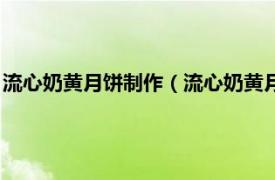 流心奶黄月饼制作（流心奶黄月